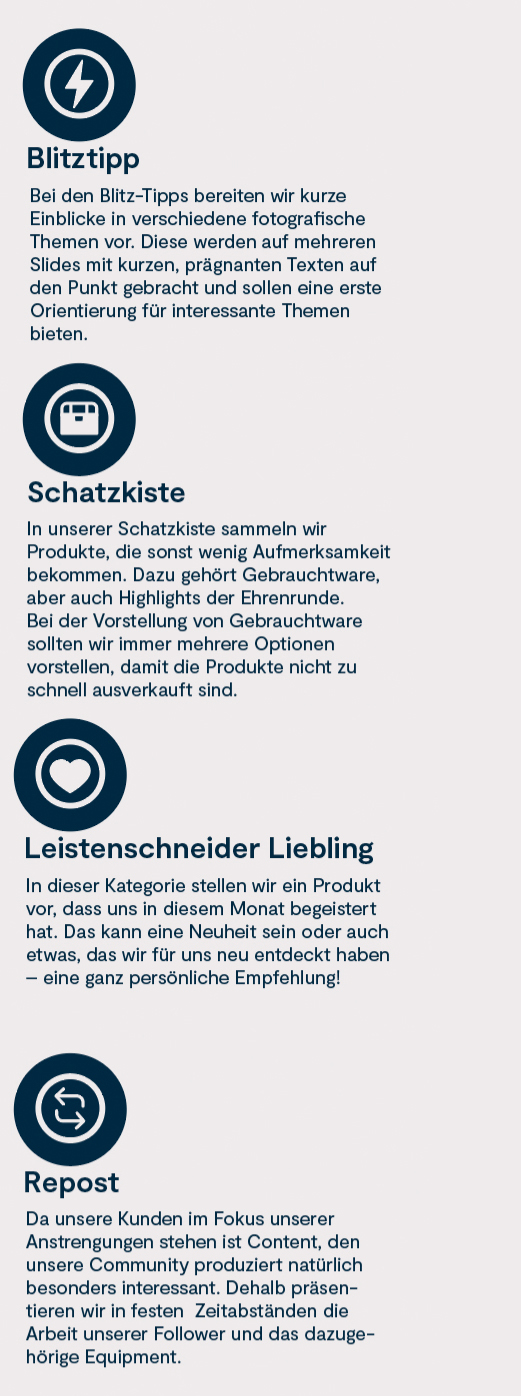 Blitztipp

Bei den Blitz-Tipps bereiten wir kurze Einblicke in verschiedene fotografische Themen vor. Diese werden auf mehreren Slides mit kurzen, prägnanten Texten auf den Punkt gebracht und sollen eine erste Orientierung für interessante Themen bieten.

Schatzkiste

In unserer Schatzkiste sammeln wir Produkte, die sonst wenig Aufmerksamkeit bekommen. Dazu gehört Gebrauchtware, aber auch Highlights der Ehrenrunde.
Bei der Vorstellung von Gebrauchtware sollten wir immer mehrere Optionen vorstellen, damit die Produkte nicht zu schnell ausverkauft sind.

Leistenschneider Liebling

In dieser Kategorie stellen wir ein Produkt vor, dass uns in diesem Monat begeistert hat. Das kann eine Neuheit sein oder auch etwas, das wir für uns neu entdeckt haben – eine ganz persönliche Empfehlung!

Repost

Da unsere Kunden im Fokus unserer Anstrengungen stehen ist Content, den unsere Community produziert natürlich besonders interessant. Dehalb präsentieren wir in festen Zeitabständen die Arbeit unserer Follower und das dazugehörige Equipment.